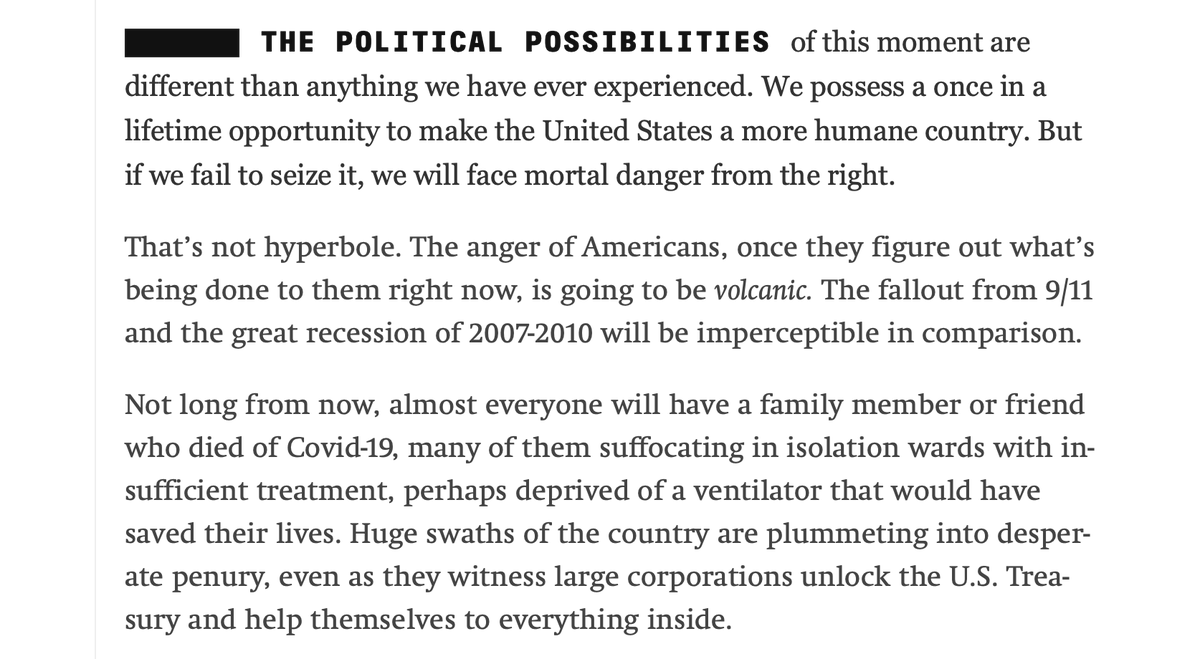 THE POLITICAL POSSIBILITIES of this moment are different than anything we have ever experienced. We possess a once in a lifetime opportunity to make the United States a more humane country. But if we fail to seize it, we will face mortal danger from the right.

That's not hyperbole. The anger of Americans, once they figure out what's being done to them right now, is going to be volcanic. The fallout from 9/11 and the great recession of 2007-2010 will be imperceptible in comparison.

Not long from now, almost everyone will have a family member or friend who died of Covid-19, many of them suffocating in isolation wards with insufficient treatment, perhaps deprived of a ventilator that would have saved their lives. Huge swaths of the country are plummeting into desperate penury, even as they witness large corporations unlock the U.S. Treasury and help themselves to everything inside.